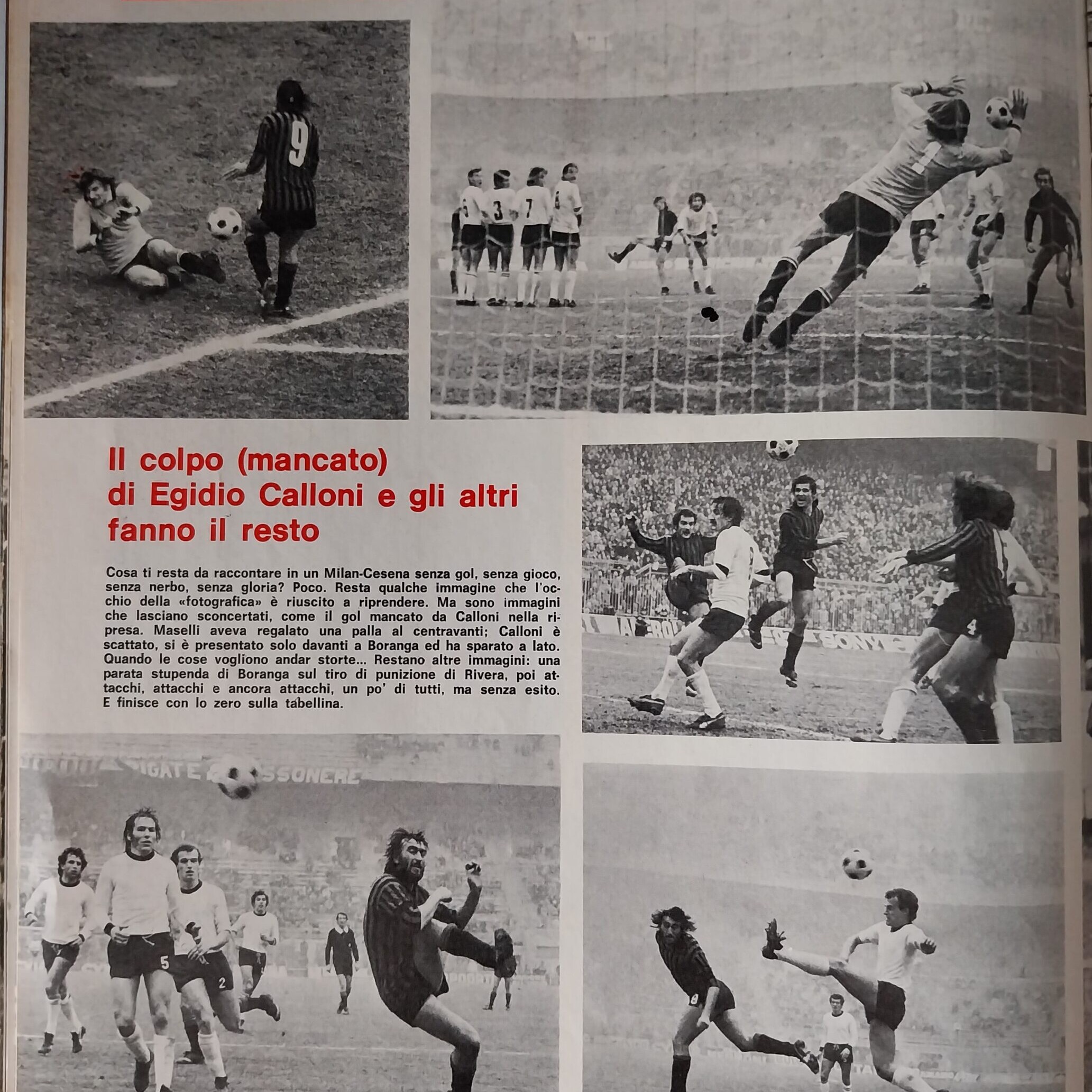 Il colpo (mancato) di Egidio Calloni e gli altri fanno il resto

Cosa ti resta da raccontare in un Milan-Cesena senza gol, senza gioco, senza nerbo, senza gloria? Poco. Resta qualche immagine che l'occhio della «fotografica» è riuscito a riprendere. Ma sono immagini che lasciano sconcertati, come il gol mancato da Calloni nella ripresa. Maselli aveva regalato una palla al centravanti; Calloni è scattato, si è presentato solo davanti a Boranga ed ha sparato a lato. Quando le cose vogliono andar storte... Restano altre immagini: una parata stupenda di Boranga sul tiro di punizione di Rivera, poi attacchi, attacchi e ancora attacchi, un po' di tutti, ma senza esito. E finisce con lo zero sulla tabellina.